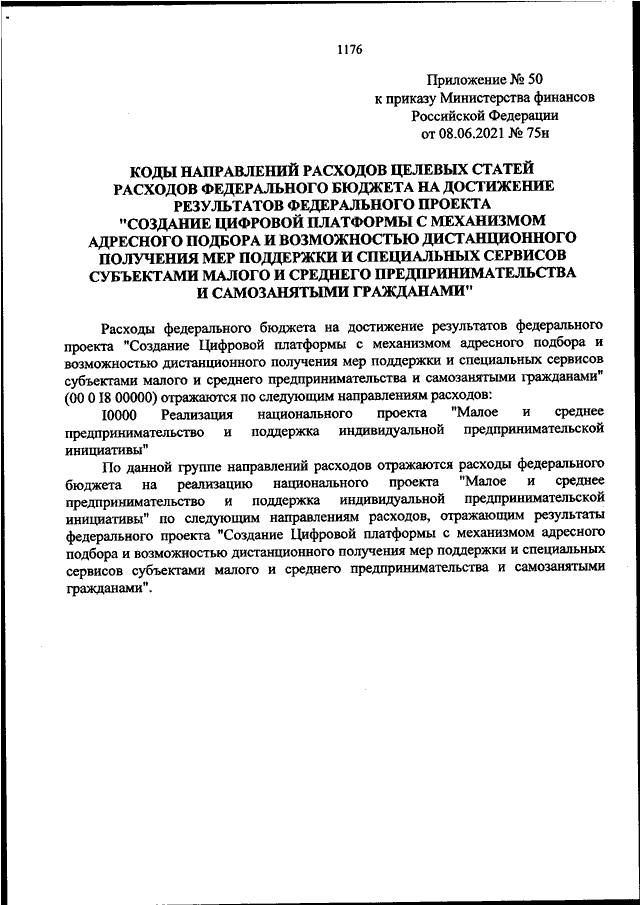 1176

Приложение № 50
к приказу Министерства финансов
Российской Федерации
от 08.06.2021 № 75н

КОДЫ НАПРАВЛЕНИЙ РАСХОДОВ ЦЕЛЕВЫХ СТАТЕЙ РАСХОДОВ ФЕДЕРАЛЬНОГО БЮДЖЕТА НА ДОСТИЖЕНИЕ РЕЗУЛЬТАТОВ ФЕДЕРАЛЬНОГО ПРОЕКТА "СОЗДАНИЕ ЦИФРОВОЙ ПЛАТФОРМЫ С МЕХАНИЗМОМ АДРЕСНОГО ПОДБОРА И ВОЗМОЖНОСТЬЮ ДИСТАНЦИОННОГО ПОЛУЧЕНИЯ МЕР ПОДДЕРЖКИ И СПЕЦИАЛЬНЫХ СЕРВИСОВ СУБЪЕКТАМИ МАЛОГО И СРЕДНЕГО ПРЕДПРИНИМАТЕЛЬСТВА И САМОЗАНЯТЫМИ ГРАЖДАНАМИ"

Расходы федерального бюджета на достижение результатов федерального проекта "Создание Цифровой платформы с механизмом адресного подбора и возможностью дистанционного получения мер поддержки и специальных сервисов субъектами малого и среднего предпринимательства и самозанятыми гражданами" (00 0 I8 00000) отражаются по следующим направлениям расходов:

I0000 Реализация национального проекта "Малое и среднее предпринимательство и поддержка индивидуальной предпринимательской инициативы"

По данной группе направлений расходов отражаются расходы федерального бюджета на реализацию национального проекта "Малое и среднее предпринимательство и поддержка индивидуальной предпринимательской инициативы" по следующим направлениям расходов, отражающим результаты федерального проекта "Создание Цифровой платформы с механизмом адресного подбора и возможностью дистанционного получения мер поддержки и специальных сервисов субъектами малого и среднего предпринимательства и самозанятыми гражданами".